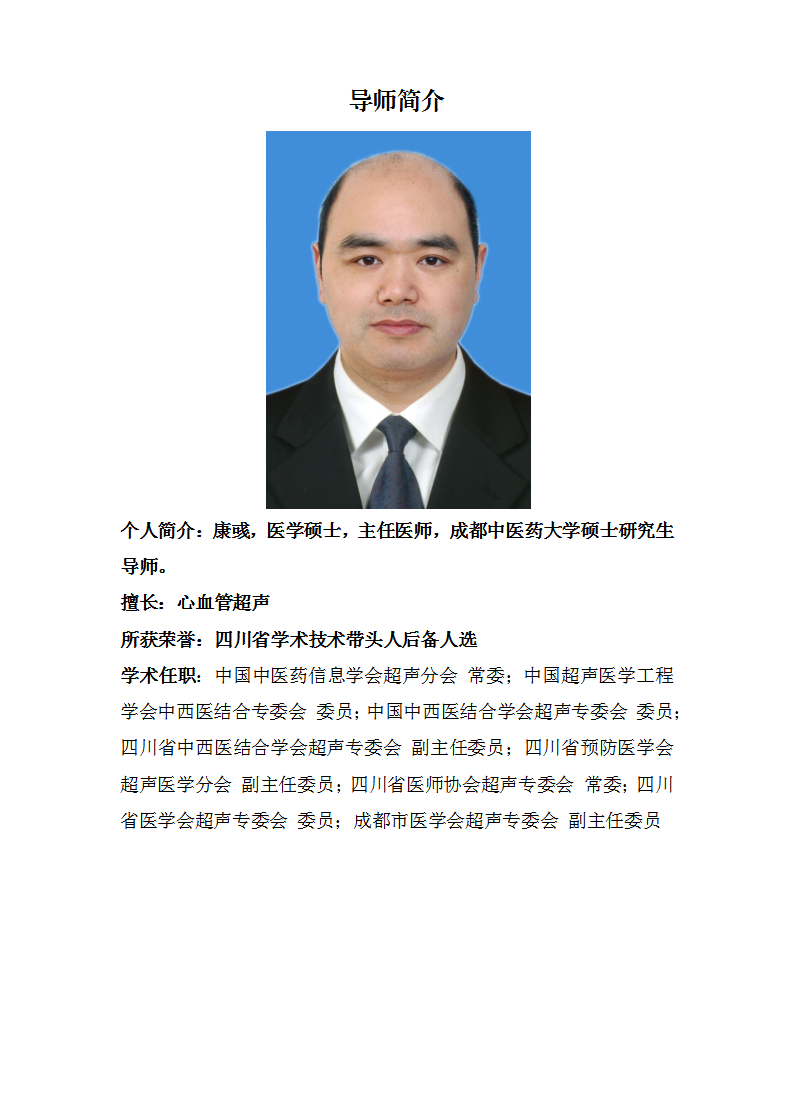 导师简介

个人简介：康彧，医学硕士，主任医师，成都中医药大学硕士研究生导师。

擅长：心血管超声

所获荣誉：四川省学术技术带头人后备人选

学术任职：中国中医药信息学会超声分会 常委；中国超声医学工程学会中西医结合专委会 委员；中国中西医结合学会超声专委会 委员；四川省中西医结合学会超声专委会 副主任委员；四川省预防医学会超声医学分会 副主任委员；四川省医师协会超声专委会 常委；四川省医学会超声专委会 委员；成都市医学会超声专委会 副主任委员